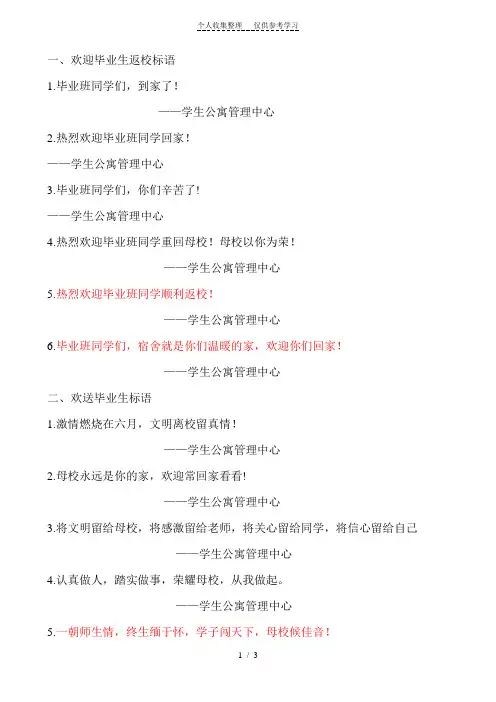 个人收集整理 仅供参考学习

一、欢迎毕业生返校标语

1.毕业班同学们，到家了！

——学生公寓管理中心

2.热烈欢迎毕业班同学回家！

——学生公寓管理中心

3.毕业班同学们，你们辛苦了!

——学生公寓管理中心

4.热烈欢迎毕业班同学重回母校！母校以你为荣！

——学生公寓管理中心

5.热烈欢迎毕业班同学顺利返校！

——学生公寓管理中心

6.毕业班同学们，宿舍就是你们温暖的家，欢迎你们回家！

——学生公寓管理中心

二、欢送毕业生标语

1.激情燃烧在六月，文明离校留真情！

——学生公寓管理中心

2.母校永远是你的家，欢迎常回家看看!

——学生公寓管理中心

3.将文明留给母校，将感激留给老师，将关心留给同学，将信心留给自己

——学生公寓管理中心

4.认真做人，踏实做事，荣耀母校，从我做起。

——学生公寓管理中心

5.一朝师生情，终生缅于怀，学子闯天下，母校候佳音！

1 / 3